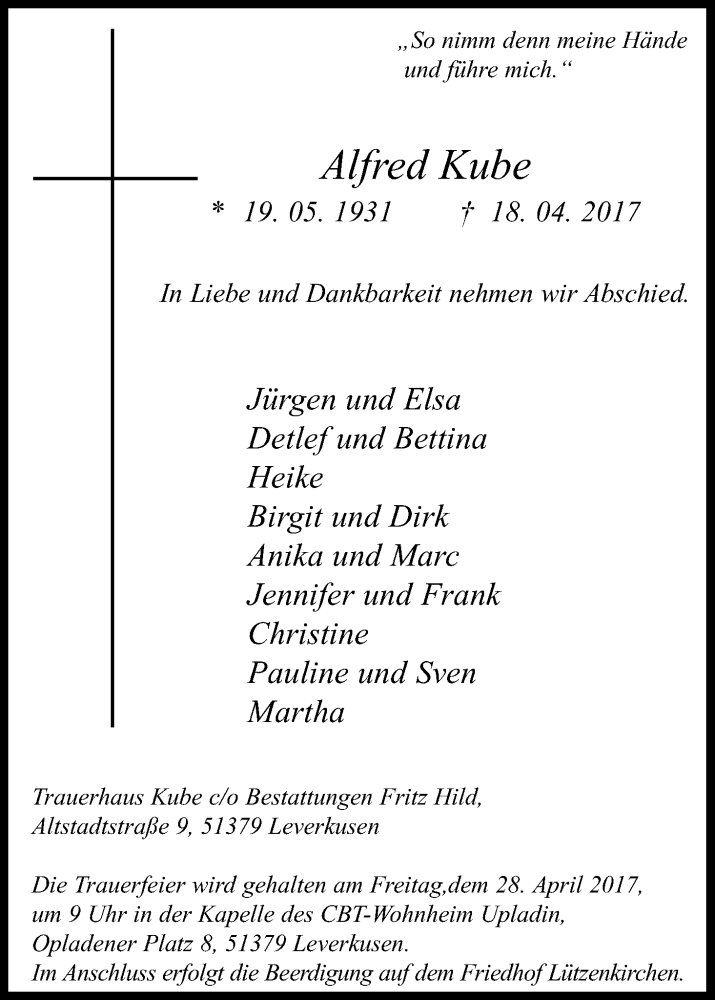 „So nimm denn meine Hände und führe mich.“

Alfred Kube

* 19. 05. 1931 † 18. 04. 2017

In Liebe und Dankbarkeit nehmen wir Abschied.

Jürgen und Elsa
Detlef und Bettina
Heike
Birgit und Dirk
Anika und Marc
Jennifer und Frank
Christine
Pauline und Sven
Martha

Trauerhaus Kube c/o Bestattungen Fritz Hild, Altstadtstraße 9, 51379 Leverkusen

Die Trauerfeier wird gehalten am Freitag,dem 28. April 2017, um 9 Uhr in der Kapelle des CBT-Wohnheim Upladin, Opladener Platz 8, 51379 Leverkusen.
Im Anschluss erfolgt die Beerdigung auf dem Friedhof Lützenkirchen.